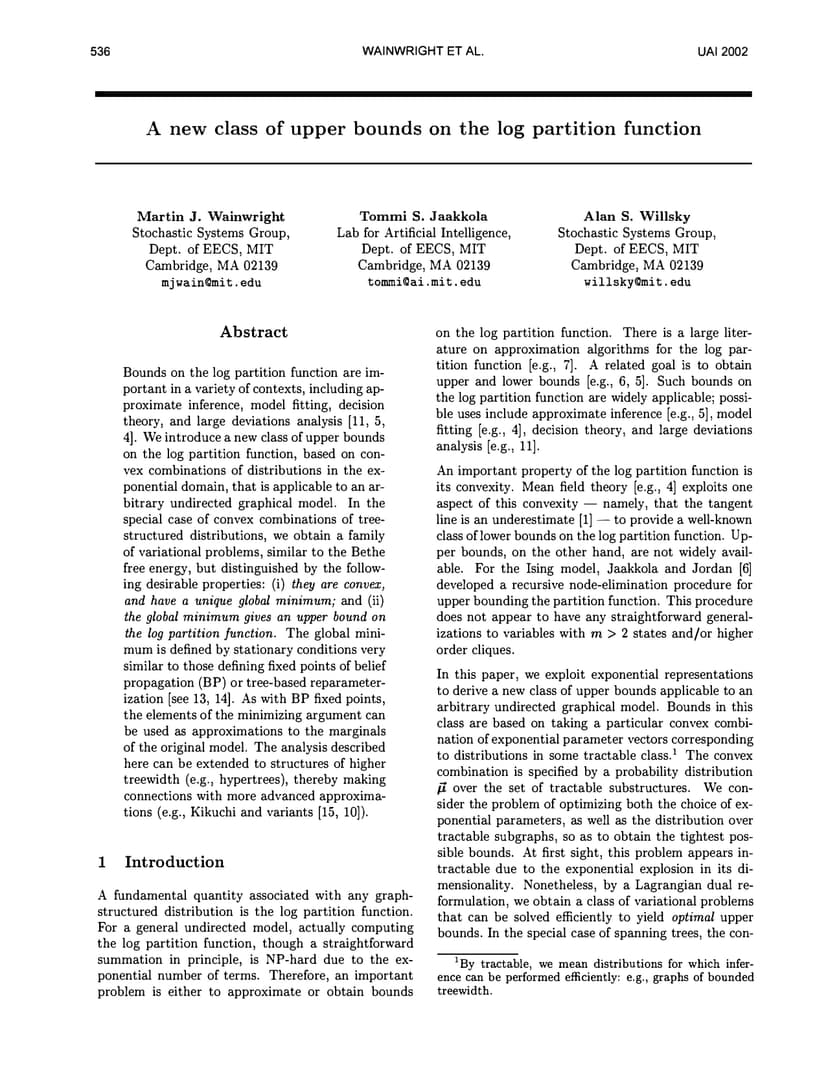 536 WAINWRIGHT ET AL. UAI 2002

A new class of upper bounds on the log partition function

Martin J. Wainwright
Stochastic Systems Group,
Dept. of EECS, MIT
Cambridge, MA 02139
mjwain@mit.edu

Tommi S. Jaakkola
Lab for Artificial Intelligence,
Dept. of EECS, MIT
Cambridge, MA 02139
tommi@ai.mit.edu

Alan S. Willsky
Stochastic Systems Group,
Dept. of EECS, MIT
Cambridge, MA 02139
willsky@mit.edu

Abstract

Bounds on the log partition function are important in a variety of contexts, including approximate inference, model fitting, decision theory, and large deviations analysis [11, 5, 4]. We introduce a new class of upper bounds on the log partition function, based on convex combinations of distributions in the exponential domain, that is applicable to an arbitrary undirected graphical model. In the special case of convex combinations of tree-structured distributions, we obtain a family of variational problems, similar to the Bethe free energy, but distinguished by the following desirable properties: (i) they are convex, and have a unique global minimum; and (ii) the global minimum gives an upper bound on the log partition function. The global minimum is defined by stationary conditions very similar to those defining fixed points of belief propagation (BP) or tree-based reparameterization [see 13, 14]. As with BP fixed points, the elements of the minimizing argument can be used as approximations to the marginals of the original model. The analysis described here can be extended to structures of higher treewidth (e.g., hypertrees), thereby making connections with more advanced approximations (e.g., Kikuchi and variants [15, 10]).

1 Introduction

A fundamental quantity associated with any graph-structured distribution is the log partition function. For a general undirected model, actually computing the log partition function, though a straightforward summation in principle, is NP-hard due to the exponential number of terms. Therefore, an important problem is either to approximate or obtain bounds on the log partition function. There is a large literature on approximation algorithms for the log partition function [e.g., 7]. A related goal is to obtain upper and lower bounds [e.g., 6, 5]. Such bounds on the log partition function are widely applicable; possible uses include approximate inference [e.g., 5], model fitting [e.g., 4], decision theory, and large deviations analysis [e.g., 11].

An important property of the log partition function is its convexity. Mean field theory [e.g., 4] exploits one aspect of this convexity — namely, that the tangent line is an underestimate [1] — to provide a well-known class of lower bounds on the log partition function. Upper bounds, on the other hand, are not widely available. For the Ising model, Jaakkola and Jordan [6] developed a recursive node-elimination procedure for upper bounding the partition function. This procedure does not appear to have any straightforward generalizations to variables with $m > 2$ states and/or higher order cliques.

In this paper, we exploit exponential representations to derive a new class of upper bounds applicable to an arbitrary undirected graphical model. Bounds in this class are based on taking a particular convex combination of exponential parameter vectors corresponding to distributions in some tractable class.$^{1}$ The convex combination is specified by a probability distribution $\vec{\mu}$ over the set of tractable substructures. We consider the problem of optimizing both the choice of exponential parameters, as well as the distribution over tractable subgraphs, so as to obtain the tightest possible bounds. At first sight, this problem appears intractable due to the exponential explosion in its dimensionality. Nonetheless, by a Lagrangian dual reformulation, we obtain a class of variational problems that can be solved efficiently to yield optimal upper bounds. In the special case of spanning trees, the con-

$^{1}$By tractable, we mean distributions for which inference can be performed efficiently: e.g., graphs of bounded treewidth.